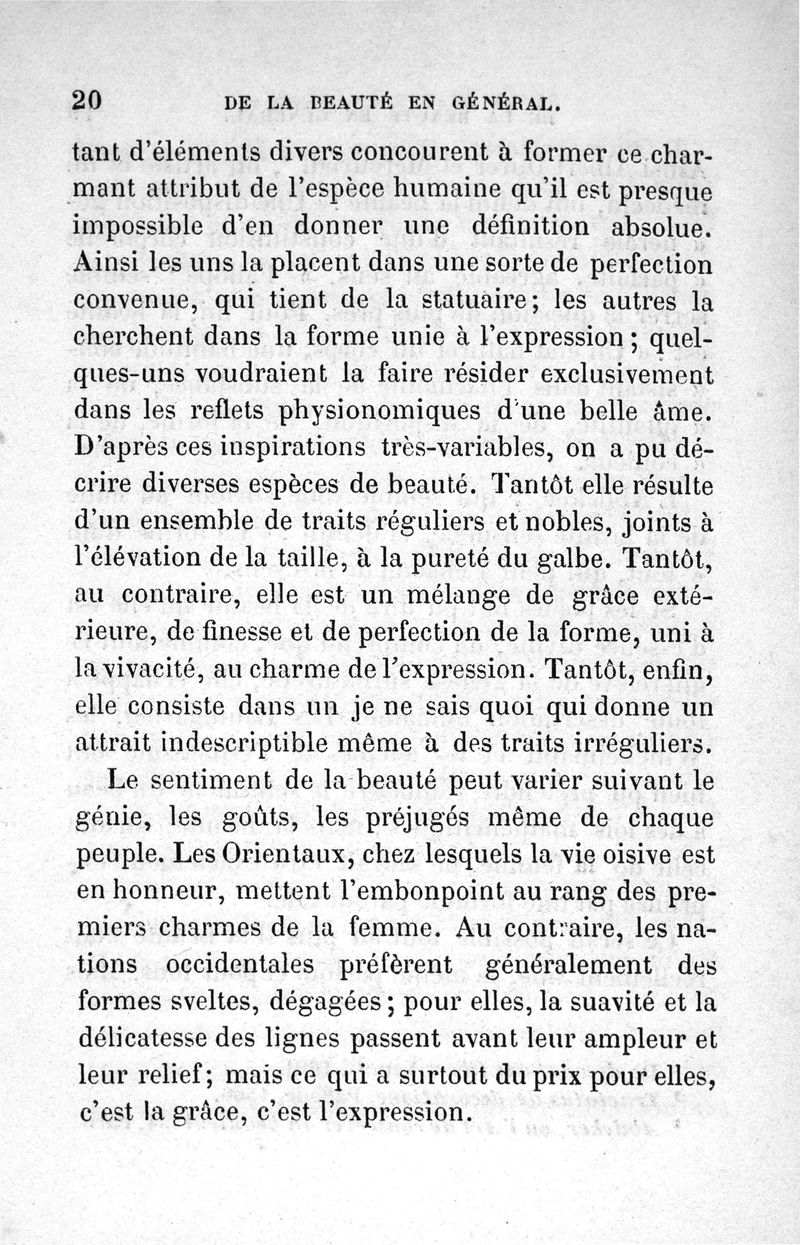 20 DE LA BEAUTÉ EN GÉNÉRAL.

tant d'éléments divers concourent à former ce charmant attribut de l'espèce humaine qu'il est presque impossible d'en donner une définition absolue. Ainsi les uns la placent dans une sorte de perfection convenue, qui tient de la statuaire; les autres la cherchent dans la forme unie à l'expression; quelques-uns voudraient la faire résider exclusivement dans les reflets physionomiques d'une belle âme. D'après ces inspirations très-variables, on a pu décrire diverses espèces de beauté. Tantôt elle résulte d'un ensemble de traits réguliers et nobles, joints à l'élévation de la taille, à la pureté du galbe. Tantôt, au contraire, elle est un mélange de grâce extérieure, de finesse et de perfection de la forme, uni à la vivacité, au charme de l'expression. Tantôt, enfin, elle consiste dans un je ne sais quoi qui donne un attrait indescriptible même à des traits irréguliers.

Le sentiment de la beauté peut varier suivant le génie, les goûts, les préjugés même de chaque peuple. Les Orientaux, chez lesquels la vie oisive est en honneur, mettent l'embonpoint au rang des premiers charmes de la femme. Au contraire, les nations occidentales préfèrent généralement des formes sveltes, dégagées; pour elles, la suavité et la délicatesse des lignes passent avant leur ampleur et leur relief; mais ce qui a surtout du prix pour elles, c'est la grâce, c'est l'expression.